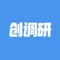 创调研